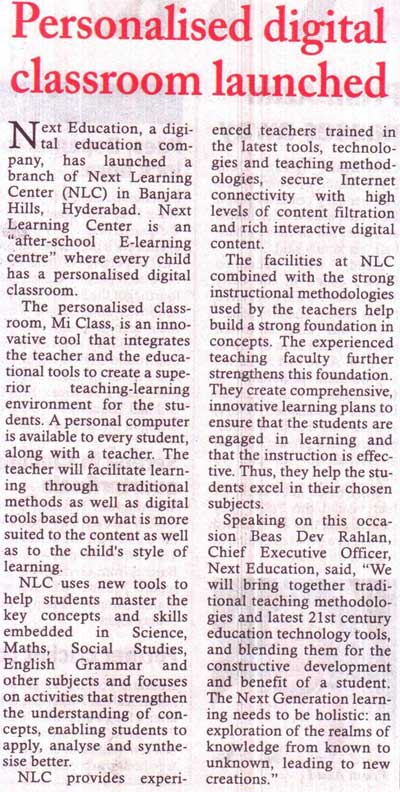 Personalised digital classroom launched

Next Education, a digital education company, has launched a branch of Next Learning Center (NLC) in Banjara Hills, Hyderabad. Next Learning Center is an "after-school E-learning centre" where every child has a personalised digital classroom.

The personalised classroom, Mi Class, is an innovative tool that integrates the teacher and the educational tools to create a superior teaching-learning environment for the students. A personal computer is available to every student, along with a teacher. The teacher will facilitate learning through traditional methods as well as digital tools based on what is more suited to the content as well as to the child's style of learning.

NLC uses new tools to help students master the key concepts and skills embedded in Science, Maths, Social Studies, English Grammar and other subjects and focuses on activities that strengthen the understanding of concepts, enabling students to apply, analyse and synthesise better.

NLC provides experienced teachers trained in the latest tools, technologies and teaching methodologies, secure Internet connectivity with high levels of content filtration and rich interactive digital content.

The facilities at NLC combined with the strong instructional methodologies used by the teachers help build a strong foundation in concepts. The experienced teaching faculty further strengthens this foundation. They create comprehensive, innovative learning plans to ensure that the students are engaged in learning and that the instruction is effective. Thus, they help the students excel in their chosen subjects.

Speaking on this occasion Beas Dev Rahlan, Chief Executive Officer, Next Education, said, "We will bring together traditional teaching methodologies and latest 21st century education technology tools, and blending them for the constructive development and benefit of a student. The Next Generation learning needs to be holistic: an exploration of the realms of knowledge from known to unknown, leading to new creations."